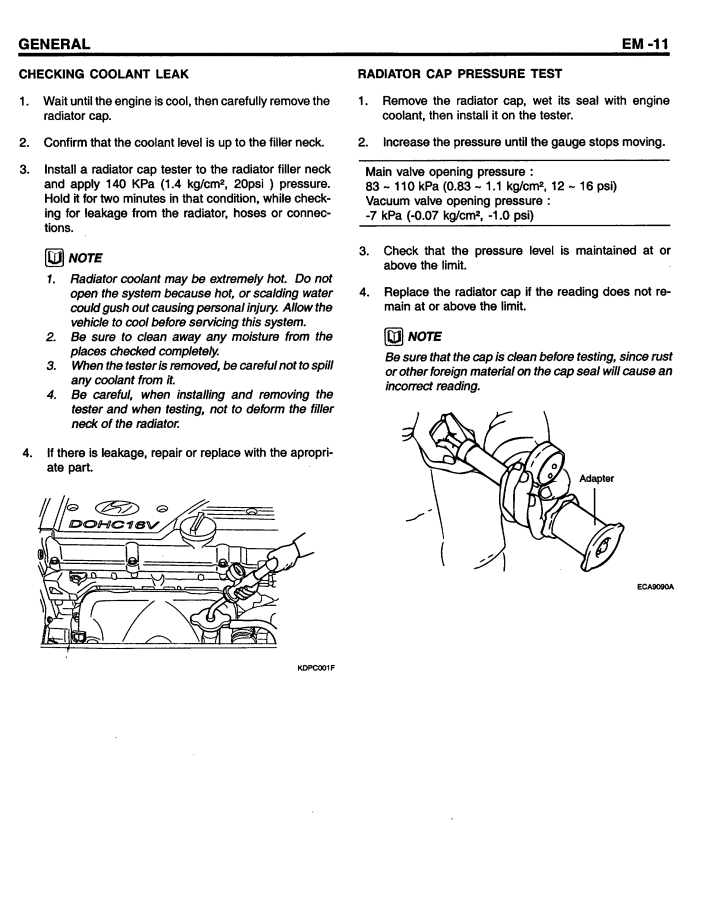 GENERAL EM -11

CHECKING COOLANT LEAK

1. Wait until the engine is cool, then carefully remove the radiator cap.

2. Confirm that the coolant level is up to the filler neck.

3. Install a radiator cap tester to the radiator filler neck and apply 140 KPa (1.4 kg/cm², 20psi ) pressure. Hold it for two minutes in that condition, while checking for leakage from the radiator, hoses or connections.

NOTE

1. Radiator coolant may be extremely hot. Do not open the system because hot, or scalding water could gush out causing personal injury. Allow the vehicle to cool before servicing this system.
2. Be sure to clean away any moisture from the places checked completely.
3. When the tester is removed, be careful not to spill any coolant from it.
4. Be careful, when installing and removing the tester and when testing, not to deform the filler neck of the radiator.

4. If there is leakage, repair or replace with the apropriate part.

DOHC16V

KDPC001F

RADIATOR CAP PRESSURE TEST

1. Remove the radiator cap, wet its seal with engine coolant, then install it on the tester.

2. Increase the pressure until the gauge stops moving.

Main valve opening pressure :
83 ~ 110 kPa (0.83 ~ 1.1 kg/cm², 12 ~ 16 psi)
Vacuum valve opening pressure :
-7 kPa (-0.07 kg/cm², -1.0 psi)

3. Check that the pressure level is maintained at or above the limit.

4. Replace the radiator cap if the reading does not remain at or above the limit.

NOTE

Be sure that the cap is clean before testing, since rust or other foreign material on the cap seal will cause an incorrect reading.

Adapter

ECA9090A